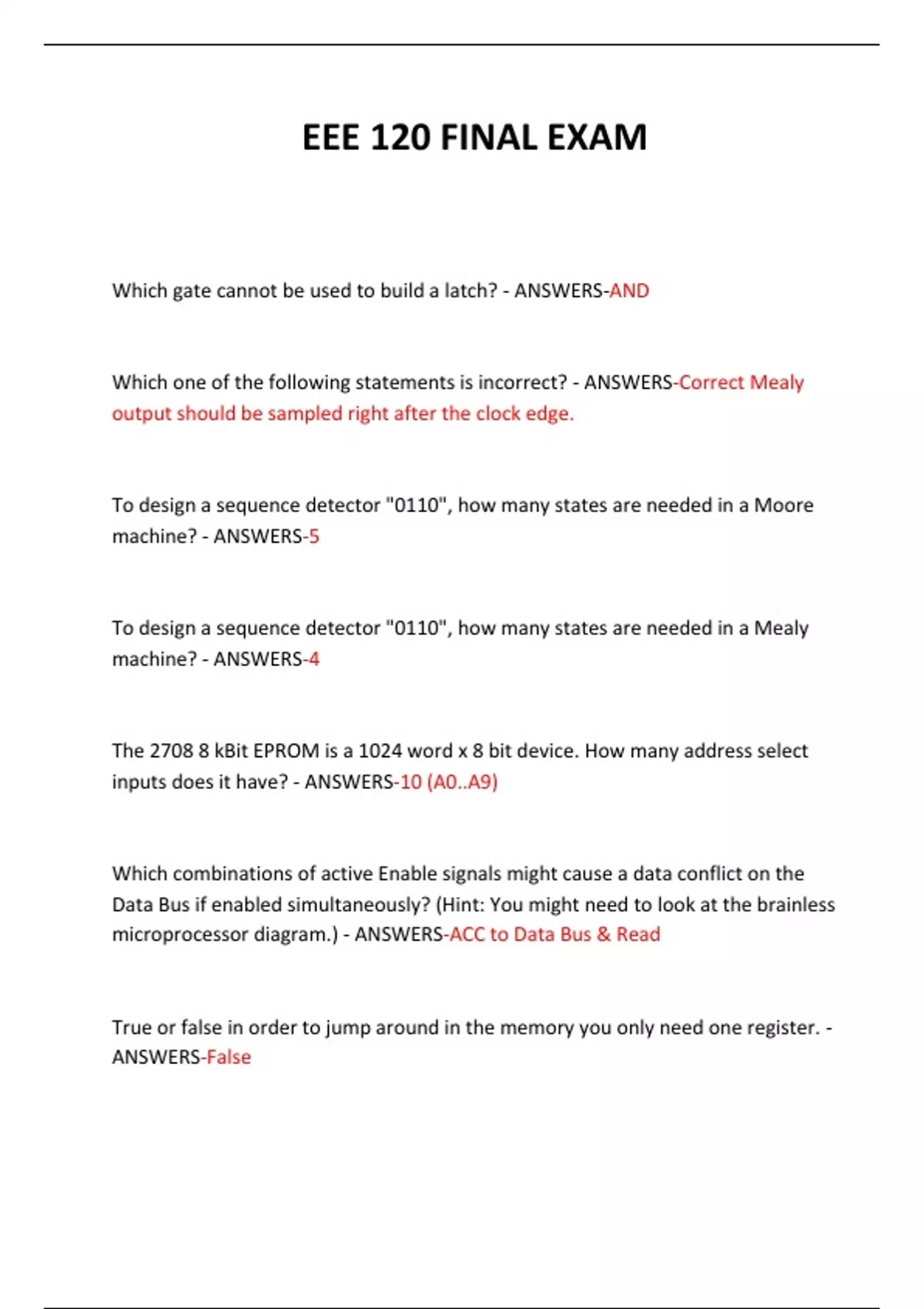 EEE 120 FINAL EXAM

Which gate cannot be used to build a latch? - ANSWERS-AND

Which one of the following statements is incorrect? - ANSWERS-Correct Mealy output should be sampled right after the clock edge.

To design a sequence detector "0110", how many states are needed in a Moore machine? - ANSWERS-5

To design a sequence detector "0110", how many states are needed in a Mealy machine? - ANSWERS-4

The 2708 8 kBit EPROM is a 1024 word x 8 bit device. How many address select inputs does it have? - ANSWERS-10 (A0..A9)

Which combinations of active Enable signals might cause a data conflict on the Data Bus if enabled simultaneously? (Hint: You might need to look at the brainless microprocessor diagram.) - ANSWERS-ACC to Data Bus & Read

True or false in order to jump around in the memory you only need one register. - ANSWERS-False